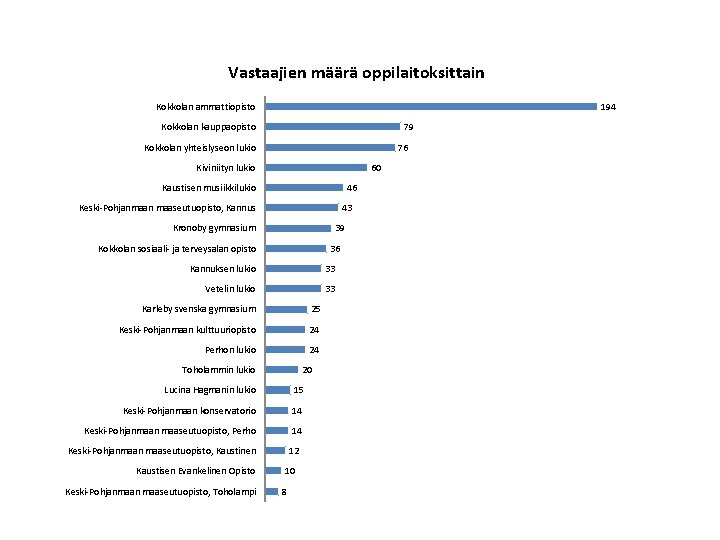 Vastaajien määrä oppilaitoksittain

Kokkolan ammattiopisto 194
Kokkolan kauppaopisto 79
Kokkolan yhteislyseon lukio 76
Kiviniityn lukio 60
Kaustisen musiikkilukio 46
Keski-Pohjanmaan maaseutuopisto, Kannus 43
Kronoby gymnasium 39
Kokkolan sosiaali- ja terveysalan opisto 36
Kannuksen lukio 33
Vetelin lukio 33
Karleby svenska gymnasium 25
Keski-Pohjanmaan kulttuuriopisto 24
Perhon lukio 24
Toholammin lukio 20
Lucina Hagmanin lukio 15
Keski-Pohjanmaan konservatorio 14
Keski-Pohjanmaan maaseutuopisto, Perho 14
Keski-Pohjanmaan maaseutuopisto, Kaustinen 12
Kaustisen Evankelinen Opisto 10
Keski-Pohjanmaan maaseutuopisto, Toholampi 8